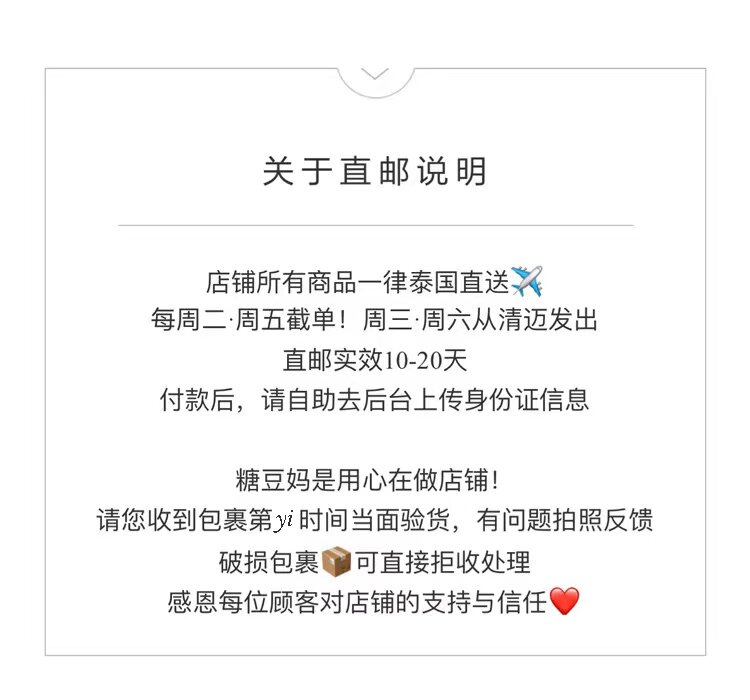 关于直邮说明

店铺所有商品一律泰国直送✈️
每周二·周五截单！周三·周六从清迈发出
直邮实效10-20天
付款后，请自助去后台上传身份证信息

糖豆妈是用心在做店铺!
请您收到包裹第yi时间当面验货，有问题拍照反馈
破损包裹📦可直接拒收处理
感恩每位顾客对店铺的支持与信任❤️